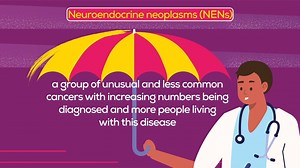 Neuroendocrine neoplasms (NENs)

a group of unusual and less common cancers with increasing numbers being diagnosed and more people living with this disease